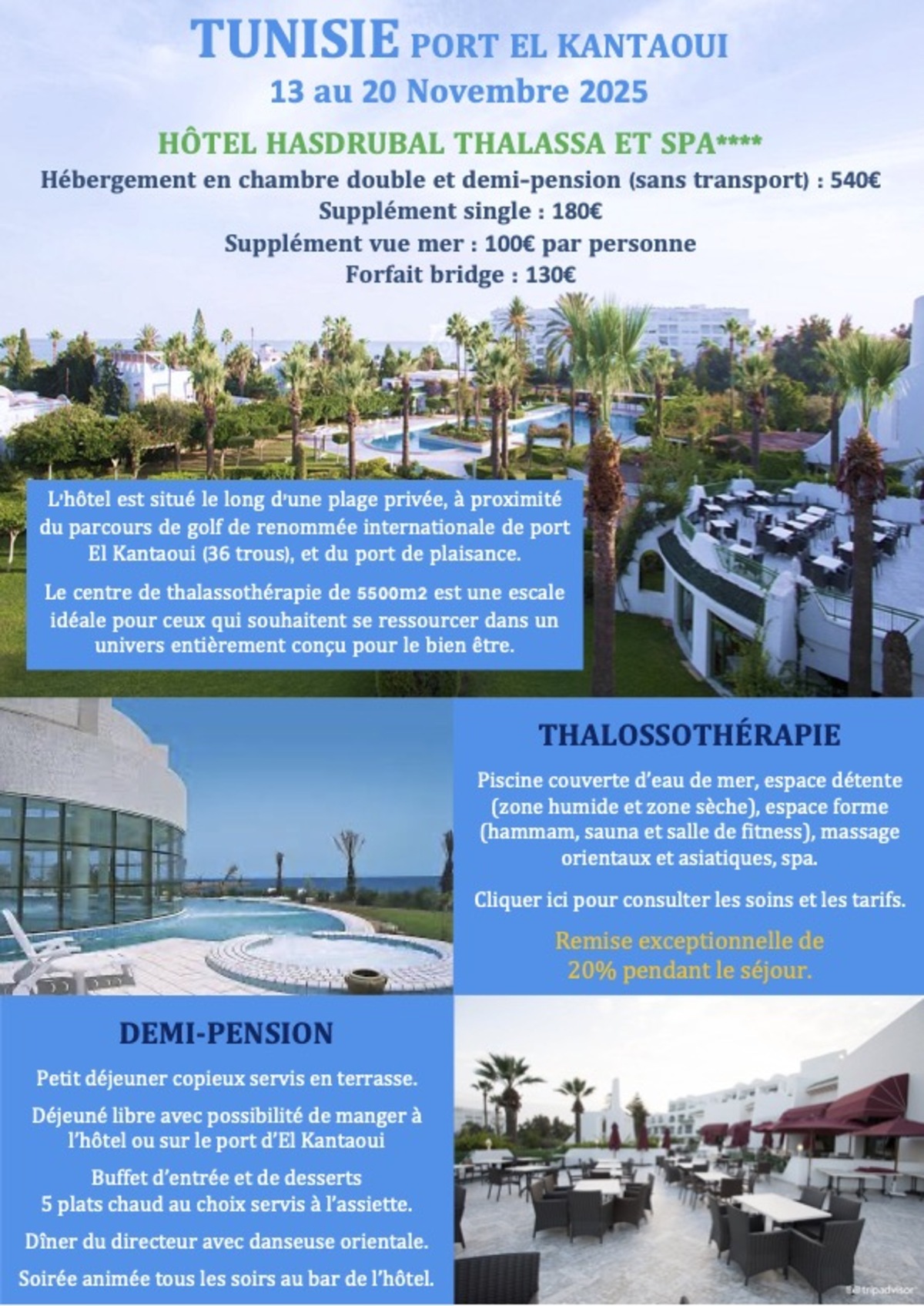 TUNISIE PORT EL KANTAOUI
13 au 20 Novembre 2025

HÔTEL HASDRUBAL THALASSA ET SPA****
Hébergement en chambre double et demi-pension (sans transport) : 540€
Supplément single : 180€
Supplément vue mer : 100€ par personne
Forfait bridge : 130€

L'hôtel est situé le long d'une plage privée, à proximité du parcours de golf de renommée internationale de port El Kantaoui (36 trous), et du port de plaisance.

Le centre de thalassothérapie de 5500m2 est une escale idéale pour ceux qui souhaitent se ressourcer dans un univers entièrement conçu pour le bien être.

THALOSSOTHÉRAPIE

Piscine couverte d'eau de mer, espace détente (zone humide et zone sèche), espace forme (hammam, sauna et salle de fitness), massage orientaux et asiatiques, spa.

Cliquer ici pour consulter les soins et les tarifs.

Remise exceptionnelle de 20% pendant le séjour.

DEMI-PENSION

Petit déjeuner copieux servis en terrasse.

Déjeuné libre avec possibilité de manger à l'hôtel ou sur le port d'El Kantaoui

Buffet d'entrée et de desserts
5 plats chaud au choix servis à l'assiette.

Dîner du directeur avec danseuse orientale.

Soirée animée tous les soirs au bar de l'hôtel.

tripadvisor